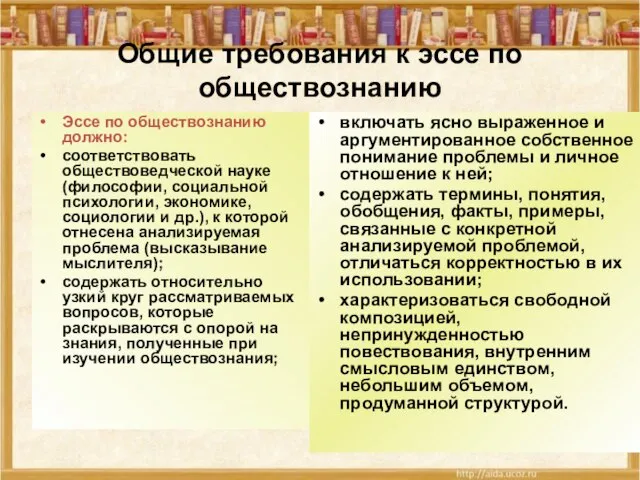 Общие требования к эссе по обществознанию

• Эссе по обществознанию должно:
• соответствовать обществоведческой науке (философии, социальной психологии, экономике, социологии и др.), к которой отнесена анализируемая проблема (высказывание мыслителя);
• содержать относительно узкий круг рассматриваемых вопросов, которые раскрываются с опорой на знания, полученные при изучении обществознания;

• включать ясно выраженное и аргументированное собственное понимание проблемы и личное отношение к ней;
• содержать термины, понятия, обобщения, факты, примеры, связанные с конкретной анализируемой проблемой, отличаться корректностью в их использовании;
• характеризоваться свободной композицией, непринужденностью повествования, внутренним смысловым единством, небольшим объемом, продуманной структурой.

http://aida.ucoz.ru